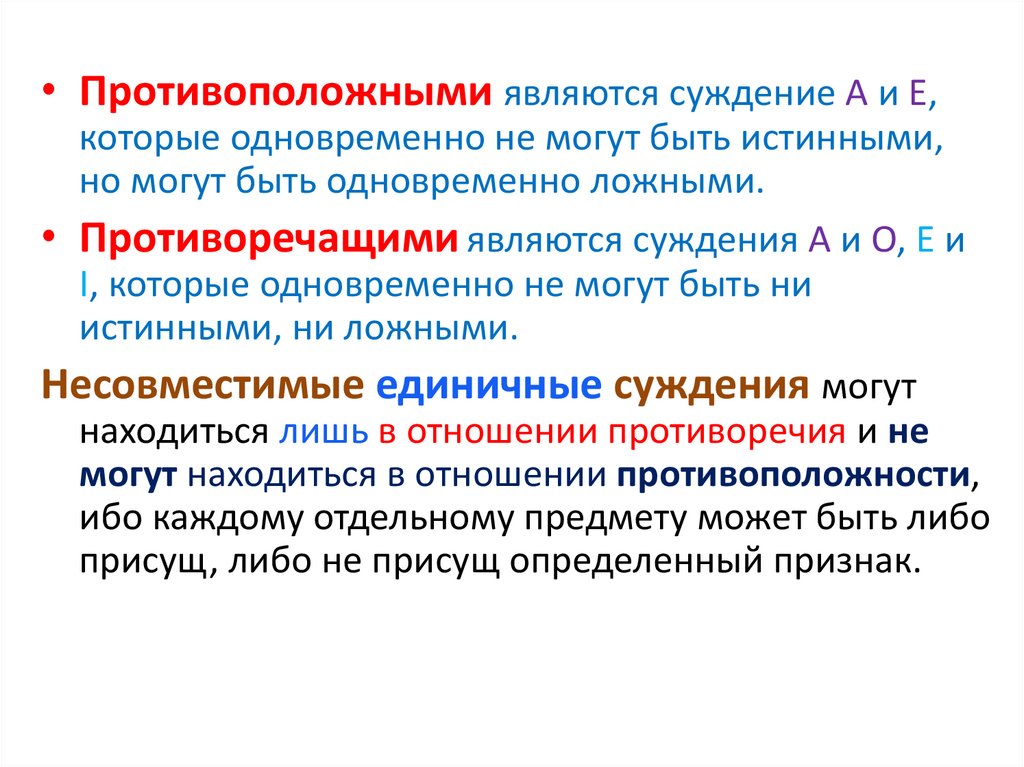 • Противоположными являются суждение А и Е, которые одновременно не могут быть истинными, но могут быть одновременно ложными.

• Противоречащими являются суждения А и О, Е и I, которые одновременно не могут быть ни истинными, ни ложными.

Несовместимые единичные суждения могут находиться лишь в отношении противоречия и не могут находиться в отношении противоположности, ибо каждому отдельному предмету может быть либо присущ, либо не присущ определенный признак.